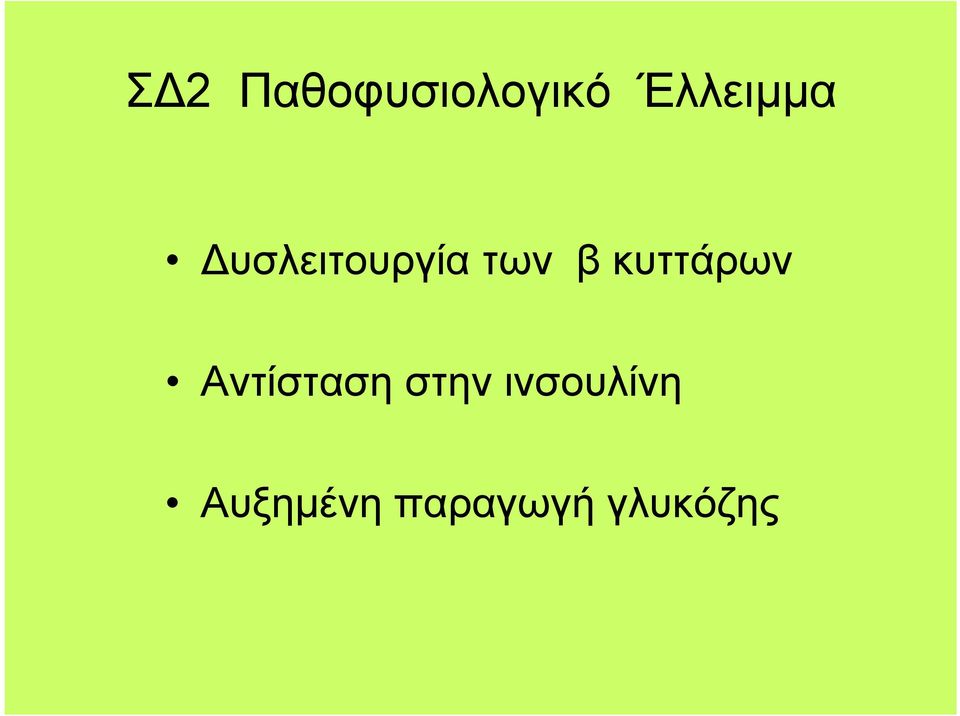 ΣΔ2 Παθοφυσιολογικό Έλλειμμα

• Δυσλειτουργία των β κυττάρων

• Αντίσταση στην ινσουλίνη

• Αυξημένη παραγωγή γλυκόζης